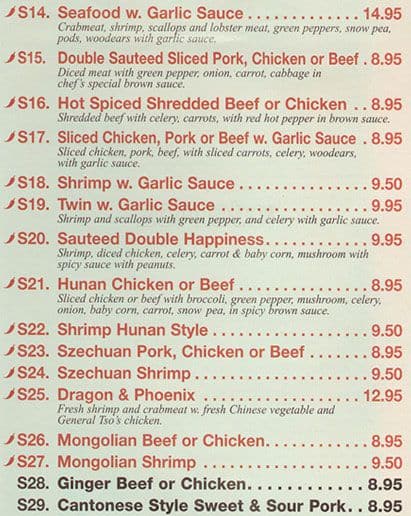 S14. Seafood w. Garlic Sauce 14.95
Crabmeat, shrimp, scallops and lobster meat, green peppers, snow pea, pods, woodears with garlic sauce.

S15. Double Sauteed Sliced Pork, Chicken or Beef 8.95
Diced meat with green pepper, onion, carrot, cabbage in chef's special brown sauce.

S16. Hot Spiced Shredded Beef or Chicken 8.95
Shredded beef with celery, carrots, with red hot pepper in brown sauce.

S17. Sliced Chicken, Pork or Beef w. Garlic Sauce 8.95
Sliced chicken, pork, beef, with sliced carrots, celery, woodears, with garlic sauce.

S18. Shrimp w. Garlic Sauce 9.50

S19. Twin w. Garlic Sauce 9.95
Shrimp and scallops with green pepper, and celery with garlic sauce.

S20. Sauteed Double Happiness 9.95
Shrimp, diced chicken, celery, carrot & baby corn, mushroom with spicy sauce with peanuts.

S21. Hunan Chicken or Beef 8.95
Sliced chicken or beef with broccoli, green pepper, mushroom, celery, onion, baby corn, carrot, snow pea, in spicy brown sauce.

S22. Shrimp Hunan Style 9.50

S23. Szechuan Pork, Chicken or Beef 8.95

S24. Szechuan Shrimp 9.50

S25. Dragon & Phoenix 12.95
Fresh shrimp and crabmeat w. fresh Chinese vegetable and General Tso's chicken.

S26. Mongolian Beef or Chicken 8.95

S27. Mongolian Shrimp 9.50

S28. Ginger Beef or Chicken 8.95

S29. Cantonese Style Sweet & Sour Pork 8.95